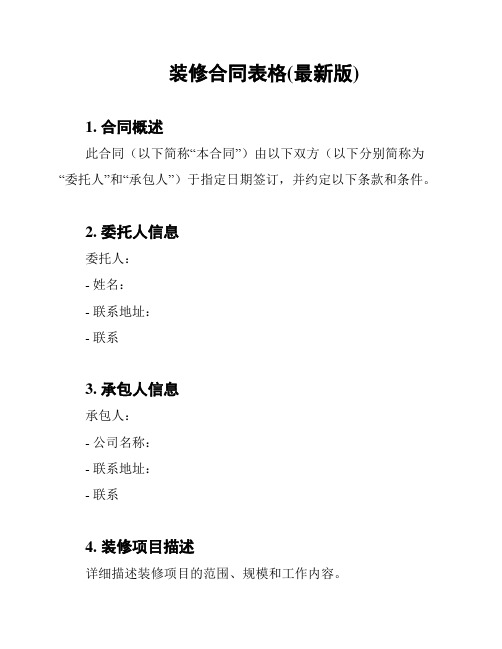 装修合同表格(最新版)

1. 合同概述

此合同（以下简称“本合同”）由以下双方（以下分别简称为“委托人”和“承包人”）于指定日期签订，并约定以下条款和条件。

2. 委托人信息

委托人：

- 姓名：

- 联系地址：

- 联系

3. 承包人信息

承包人：

- 公司名称：

- 联系地址：

- 联系

4. 装修项目描述

详细描述装修项目的范围、规模和工作内容。